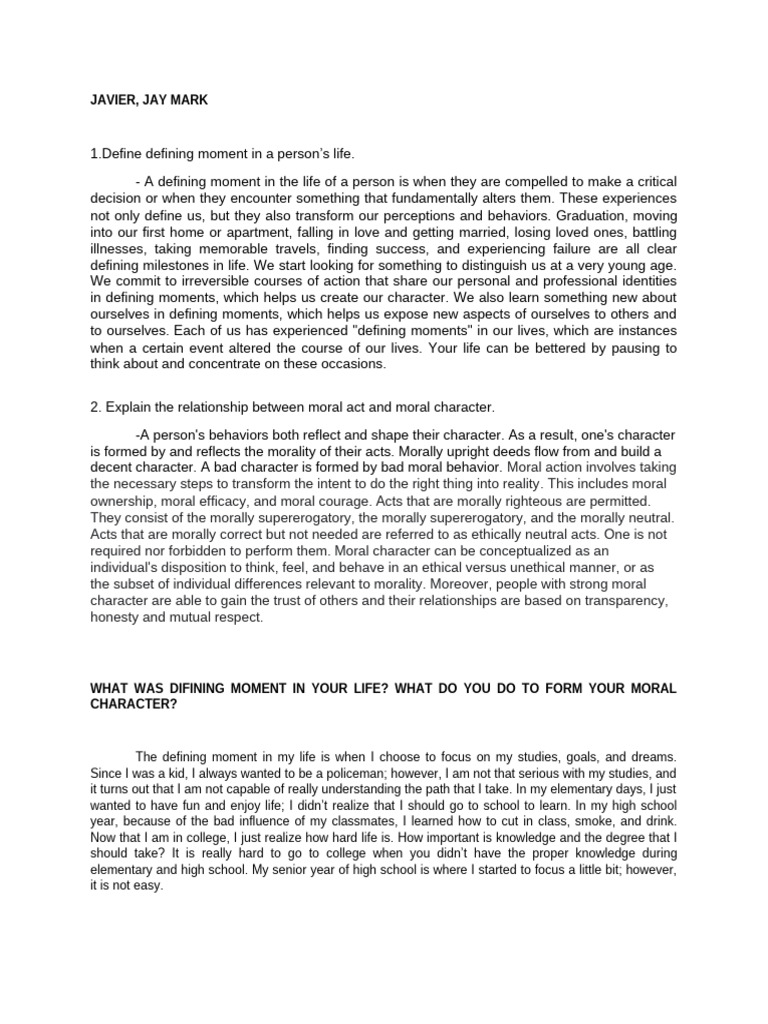 JAVIER, JAY MARK

1.Define defining moment in a person's life.

- A defining moment in the life of a person is when they are compelled to make a critical decision or when they encounter something that fundamentally alters them. These experiences not only define us, but they also transform our perceptions and behaviors. Graduation, moving into our first home or apartment, falling in love and getting married, losing loved ones, battling illnesses, taking memorable travels, finding success, and experiencing failure are all clear defining milestones in life. We start looking for something to distinguish us at a very young age. We commit to irreversible courses of action that share our personal and professional identities in defining moments, which helps us create our character. We also learn something new about ourselves in defining moments, which helps us expose new aspects of ourselves to others and to ourselves. Each of us has experienced "defining moments" in our lives, which are instances when a certain event altered the course of our lives. Your life can be bettered by pausing to think about and concentrate on these occasions.

2. Explain the relationship between moral act and moral character.

-A person's behaviors both reflect and shape their character. As a result, one's character is formed by and reflects the morality of their acts. Morally upright deeds flow from and build a decent character. A bad character is formed by bad moral behavior. Moral action involves taking the necessary steps to transform the intent to do the right thing into reality. This includes moral ownership, moral efficacy, and moral courage. Acts that are morally righteous are permitted. They consist of the morally supererogatory, the morally supererogatory, and the morally neutral. Acts that are morally correct but not needed are referred to as ethically neutral acts. One is not required nor forbidden to perform them. Moral character can be conceptualized as an individual's disposition to think, feel, and behave in an ethical versus unethical manner, or as the subset of individual differences relevant to morality. Moreover, people with strong moral character are able to gain the trust of others and their relationships are based on transparency, honesty and mutual respect.

WHAT WAS DIFINING MOMENT IN YOUR LIFE? WHAT DO YOU DO TO FORM YOUR MORAL CHARACTER?

The defining moment in my life is when I choose to focus on my studies, goals, and dreams. Since I was a kid, I always wanted to be a policeman; however, I am not that serious with my studies, and it turns out that I am not capable of really understanding the path that I take. In my elementary days, I just wanted to have fun and enjoy life; I didn't realize that I should go to school to learn. In my high school year, because of the bad influence of my classmates, I learned how to cut in class, smoke, and drink. Now that I am in college, I just realize how hard life is. How important is knowledge and the degree that I should take? It is really hard to go to college when you didn't have the proper knowledge during elementary and high school. My senior year of high school is where I started to focus a little bit; however, it is not easy.